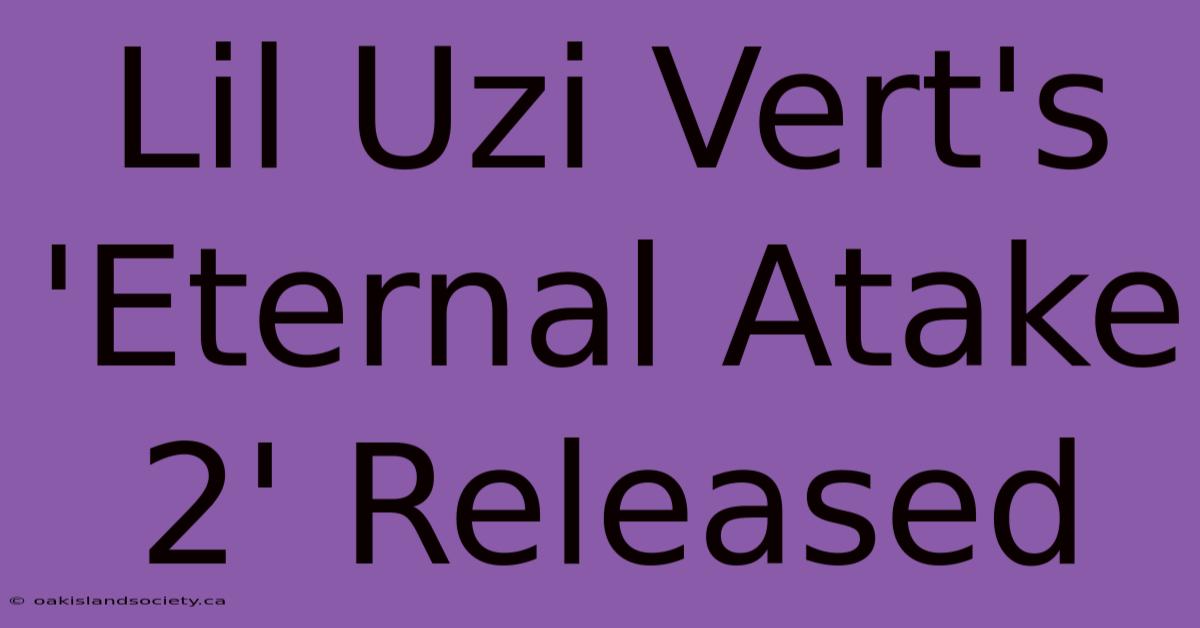 Lil Uzi Vert's 'Eternal Atake 2' Released

© oakislandsociety.ca